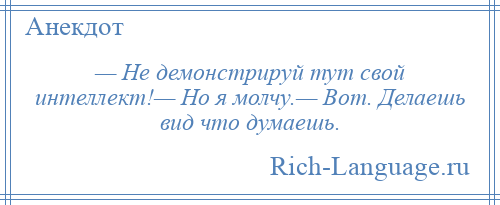 Анекдот

— Не демонстрируй тут свой интеллект!— Но я молчу.— Вот. Делаешь вид что думаешь.

Rich-Language.ru